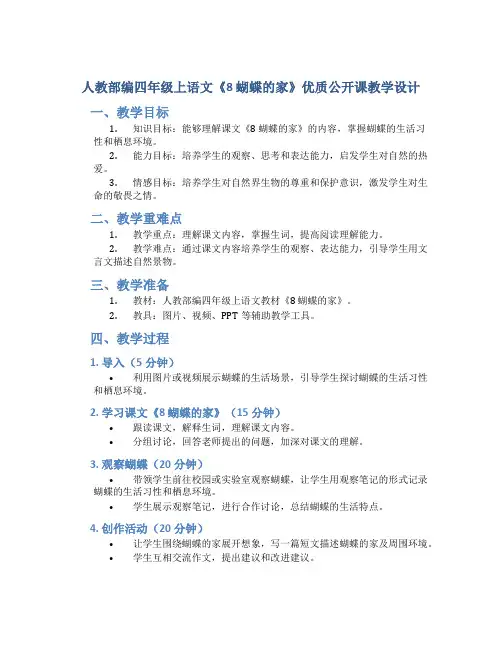 人教部编四年级上语文《8 蝴蝶的家》优质公开课教学设计

一、教学目标

1. 知识目标：能够理解课文《8 蝴蝶的家》的内容，掌握蝴蝶的生活习性和栖息环境。

2. 能力目标：培养学生的观察、思考和表达能力，启发学生对自然的热爱。

3. 情感目标：培养学生对自然界生物的尊重和保护意识，激发学生对生命的敬畏之情。

二、教学重难点

1. 教学重点：理解课文内容，掌握生词，提高阅读理解能力。

2. 教学难点：通过课文内容培养学生的观察、表达能力，引导学生用文言文描述自然景物。

三、教学准备

1. 教材：人教部编四年级上语文教材《8 蝴蝶的家》。

2. 教具：图片、视频、PPT 等辅助教学工具。

四、教学过程

1. 导入（5 分钟）

• 利用图片或视频展示蝴蝶的生活场景，引导学生探讨蝴蝶的生活习性和栖息环境。

2. 学习课文《8 蝴蝶的家》（15 分钟）

• 跟读课文，解释生词，理解课文内容。

• 分组讨论，回答老师提出的问题，加深对课文的理解。

3. 观察蝴蝶（20 分钟）

• 带领学生前往校园或实验室观察蝴蝶，让学生用观察笔记的形式记录蝴蝶的生活习性和栖息环境。

• 学生展示观察笔记，进行合作讨论，总结蝴蝶的生活特点。

4. 创作活动（20 分钟）

• 让学生围绕蝴蝶的家展开想象，写一篇短文描述蝴蝶的家及周围环境。

• 学生互相交流作文，提出建议和改进建议。